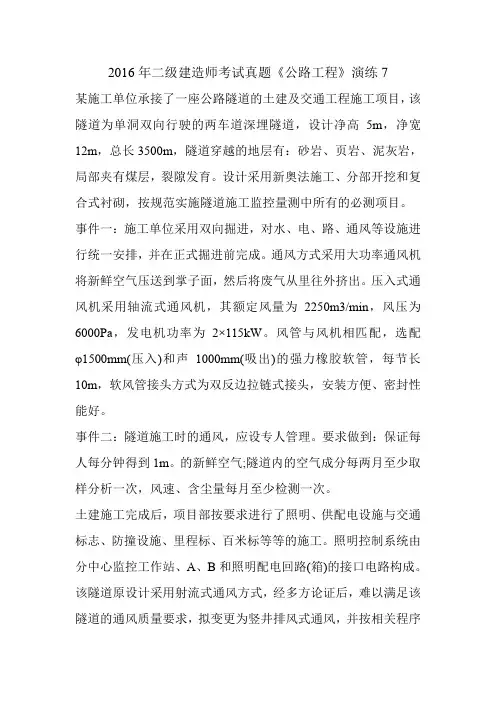 2016 年二级建造师考试真题《公路工程》演练 7

某施工单位承接了一座公路隧道的土建及交通工程施工项目，该隧道为单洞双向行驶的两车道深埋隧道，设计净高 5m，净宽 12m，总长 3500m，隧道穿越的地层有：砂岩、页岩、泥灰岩，局部夹有煤层，裂隙发育。设计采用新奥法施工、分部开挖和复合式衬砌，按规范实施隧道施工监控量测中所有的必测项目。

事件一：施工单位采用双向掘进，对水、电、路、通风等设施进行统一安排，并在正式掘进前完成。通风方式采用大功率通风机将新鲜空气压送到掌子面，然后将废气从里往外挤出。压入式通风机采用轴流式通风机，其额定风量为 2250m3/min，风压为 6000Pa，发电机功率为 2×115kW。风管与风机相匹配，选配 φ1500mm(压入)和声 1000mm(吸出)的强力橡胶软管，每节长 10m，软风管接头方式为双反边拉链式接头，安装方便、密封性能好。

事件二：隧道施工时的通风，应设专人管理。要求做到：保证每人每分钟得到 1m。的新鲜空气;隧道内的空气成分每两月至少取样分析一次，风速、含尘量每月至少检测一次。

土建施工完成后，项目部按要求进行了照明、供配电设施与交通标志、防撞设施、里程标、百米标等等的施工。照明控制系统由分中心监控工作站、A、B 和照明配电回路(箱)的接口电路构成。该隧道原设计采用射流式通风方式，经多方论证后，难以满足该隧道的通风质量要求，拟变更为竖井排风式通风，并按相关程序